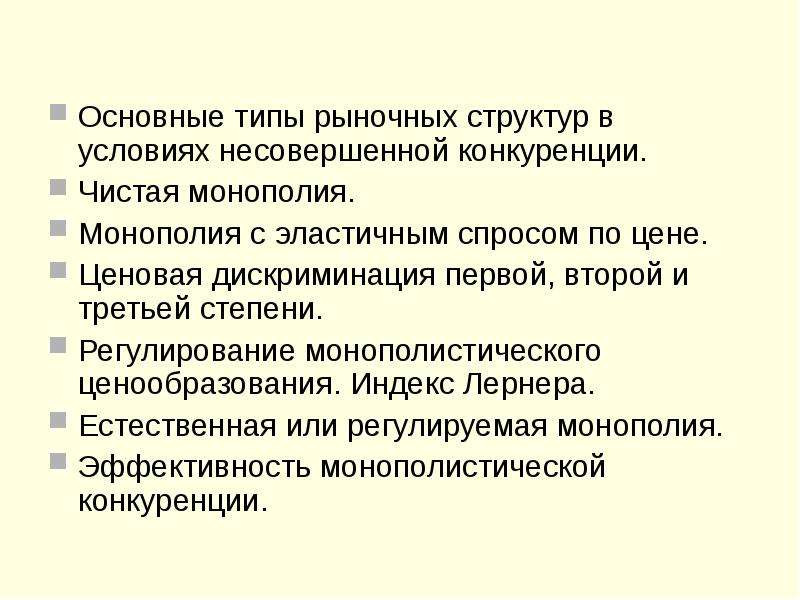 Основные типы рыночных структур в условиях несовершенной конкуренции.

Чистая монополия.

Монополия с эластичным спросом по цене.

Ценовая дискриминация первой, второй и третьей степени.

Регулирование монополистического ценообразования. Индекс Лернера.

Естественная или регулируемая монополия.

Эффективность монополистической конкуренции.